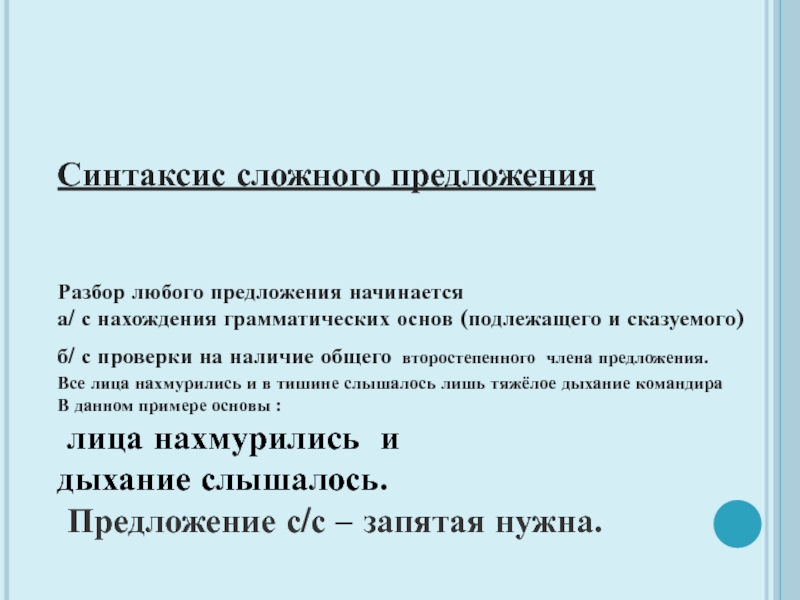 Синтаксис сложного предложения

Разбор любого предложения начинается
а/ с нахождения грамматических основ (подлежащего и сказуемого)
б/ с проверки на наличие общего второстепенного члена предложения.
Все лица нахмурились и в тишине слышалось лишь тяжёлое дыхание командира
В данном примере основы :

лица нахмурились и
дыхание слышалось.

Предложение с/с – запятая нужна.